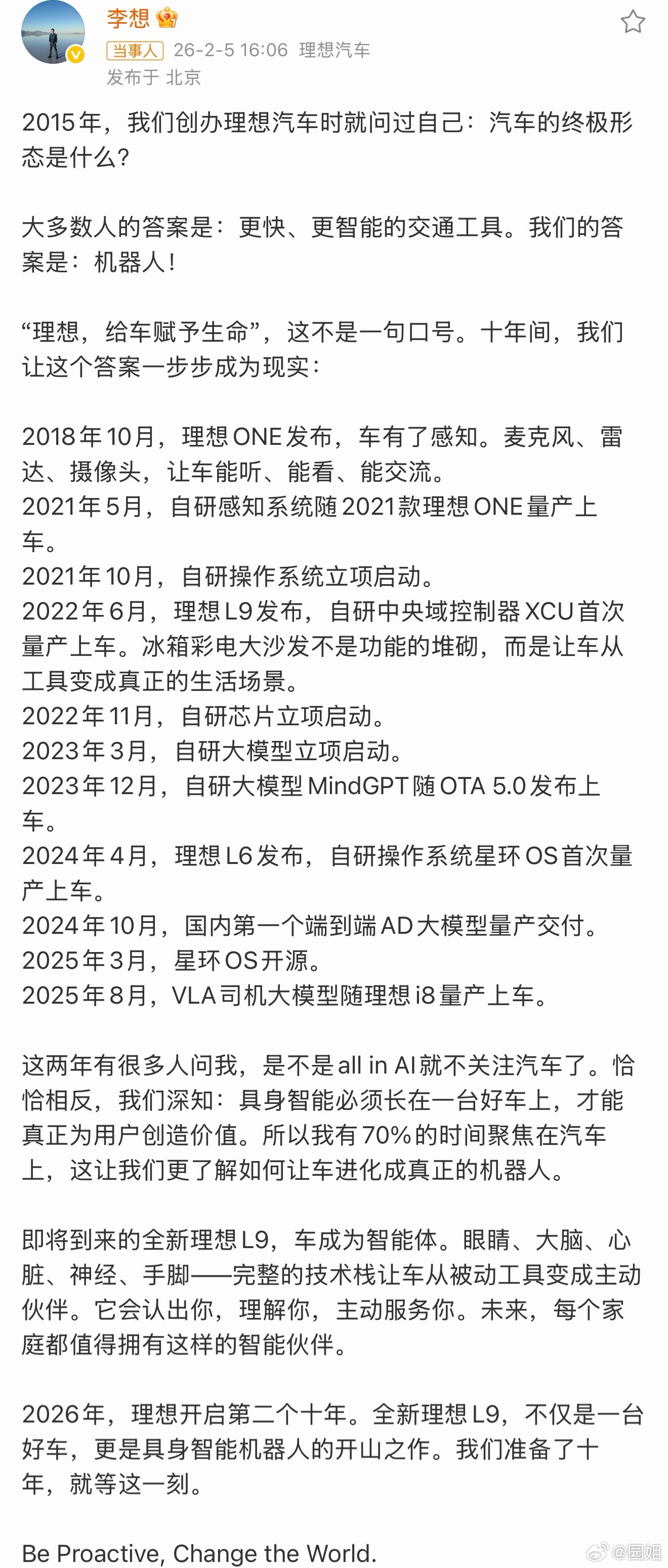 李想

当事人 26-2-5 16:06 理想汽车
发布于 北京

2015年，我们创办理想汽车时就问过自己：汽车的终极形态是什么？

大多数人的答案是：更快、更智能的交通工具。我们的答案是：机器人！

“理想，给车赋予生命”，这不是一句口号。十年间，我们让这个答案一步步成为现实：

2018年10月，理想ONE发布，车有了感知。麦克风、雷达、摄像头，让车能听、能看、能交流。
2021年5月，自研感知系统随2021款理想ONE量产上车。
2021年10月，自研操作系统立项启动。
2022年6月，理想L9发布，自研中央域控制器XCU首次量产上车。冰箱彩电大沙发不是功能的堆砌，而是让车从工具变成真正的生活场景。
2022年11月，自研芯片立项启动。
2023年3月，自研大模型立项启动。
2023年12月，自研大模型MindGPT随OTA 5.0发布上车。
2024年4月，理想L6发布，自研操作系统星环OS首次量产上车。
2024年10月，国内第一个端到端AD大模型量产交付。
2025年3月，星环OS开源。
2025年8月，VLA司机大模型随理想i8量产上车。

这两年有很多人问我，是不是all in AI就不关注汽车了。恰恰相反，我们深知：具身智能必须长在一台好车上，才能真正为用户创造价值。所以我有70%的时间聚焦在汽车上，这让我们更了解如何让车进化成真正的机器人。

即将到来的全新理想L9，车成为智能体。眼睛、大脑、心脏、神经、手脚——完整的技术栈让车从被动工具变成主动伙伴。它会认出你，理解你，主动服务你。未来，每个家庭都值得拥有这样的智能伙伴。

2026年，理想开启第二个十年。全新理想L9，不仅是一台好车，更是具身智能机器人的开山之作。我们准备了十年，就等这一刻。

Be Proactive, Change the World.

@园姐